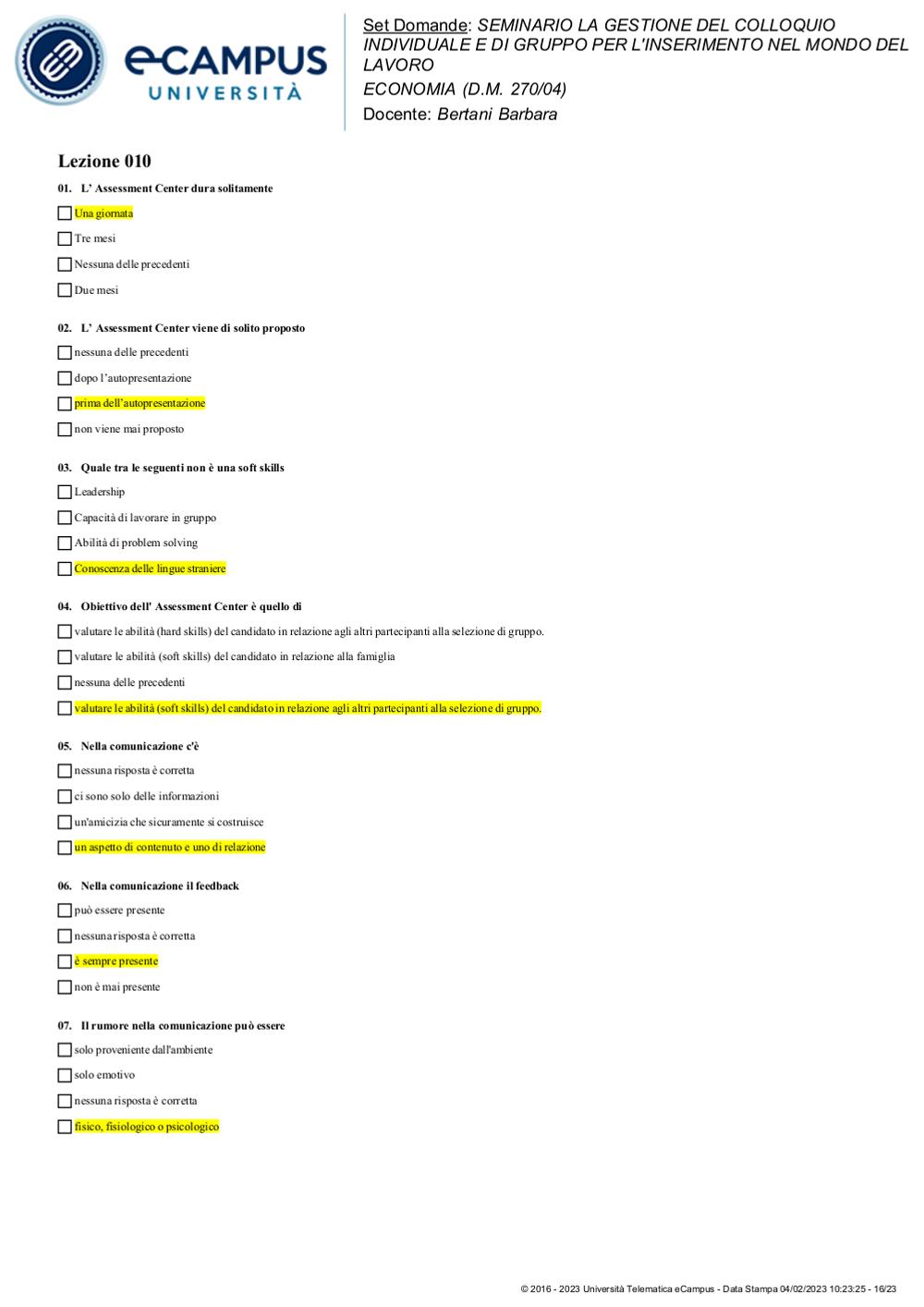 eCAMPUS
UNIVERSITÀ

Set Domande: SEMINARIO LA GESTIONE DEL COLLOQUIO INDIVIDUALE E DI GRUPPO PER L'INSERIMENTO NEL MONDO DEL LAVORO
ECONOMIA (D.M. 270/04)
Docente: Bertani Barbara

Lezione 010

01. L' Assessment Center dura solitamente
Una giornata
Tre mesi
Nessuna delle precedenti
Due mesi

02. L' Assessment Center viene di solito proposto
nessuna delle precedenti
dopo l'autopresentazione
prima dell'autopresentazione
non viene mai proposto

03. Quale tra le seguenti non è una soft skills
Leadership
Capacità di lavorare in gruppo
Abilità di problem solving
Conoscenza delle lingue straniere

04. Obiettivo dell' Assessment Center è quello di
valutare le abilità (hard skills) del candidato in relazione agli altri partecipanti alla selezione di gruppo.
valutare le abilità (soft skills) del candidato in relazione alla famiglia
nessuna delle precedenti
valutare le abilità (soft skills) del candidato in relazione agli altri partecipanti alla selezione di gruppo.

05. Nella comunicazione c'è
nessuna risposta è corretta
ci sono solo delle informazioni
un'amicizia che sicuramente si costruisce
un aspetto di contenuto e uno di relazione

06. Nella comunicazione il feedback
può essere presente
nessuna risposta è corretta
è sempre presente
non è mai presente

07. Il rumore nella comunicazione può essere
solo proveniente dall'ambiente
solo emotivo
nessuna risposta è corretta
fisico, fisiologico o psicologico

© 2016 - 2023 Università Telematica eCampus - Data Stampa 04/02/2023 10:23:25 - 16/23